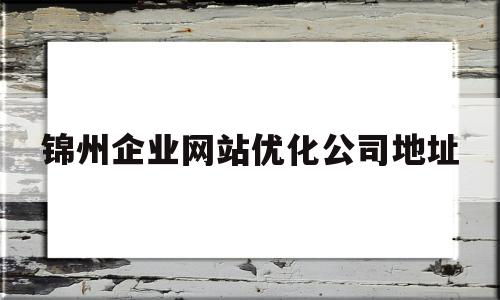 锦州企业网站优化公司地址